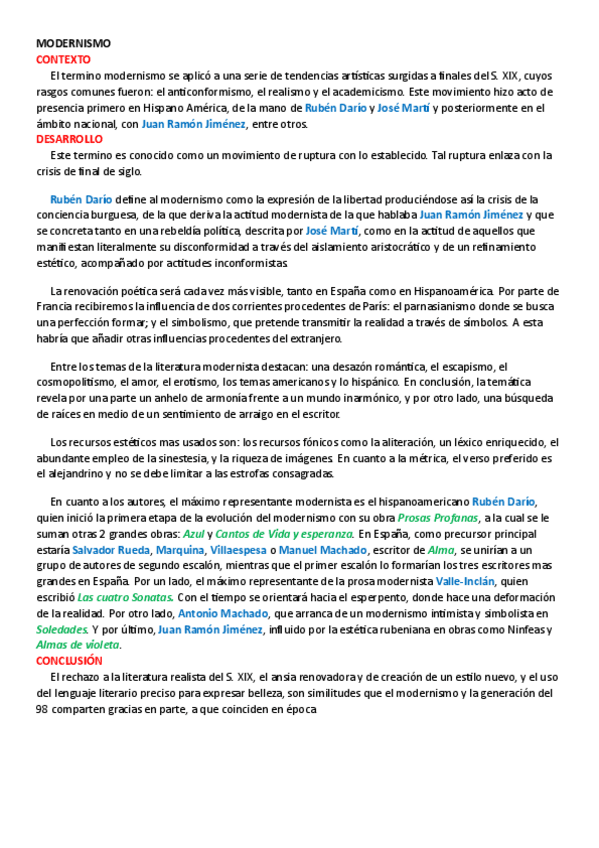 MODERNISMO
CONTEXTO
El termino modernismo se aplicó a una serie de tendencias artísticas surgidas a finales del S. XIX, cuyos rasgos comunes fueron: el anticonformismo, el realismo y el academicismo. Este movimiento hizo acto de presencia primero en Hispano América, de la mano de Rubén Darío y José Martí y posteriormente en el ámbito nacional, con Juan Ramón Jiménez, entre otros.
DESARROLLO
Este termino es conocido como un movimiento de ruptura con lo establecido. Tal ruptura enlaza con la crisis de final de siglo.

Rubén Darío define al modernismo como la expresión de la libertad produciéndose así la crisis de la conciencia burguesa, de la que deriva la actitud modernista de la que hablaba Juan Ramón Jiménez y que se concreta tanto en una rebeldía política, descrita por José Martí, como en la actitud de aquellos que manifiestan literalmente su disconformidad a través del aislamiento aristocrático y de un refinamiento estético, acompañado por actitudes inconformistas.

La renovación poética será cada vez más visible, tanto en España como en Hispanoamérica. Por parte de Francia recibiremos la influencia de dos corrientes procedentes de París: el parnasianismo donde se busca una perfección formar; y el simbolismo, que pretende transmitir la realidad a través de símbolos. A esta habría que añadir otras influencias procedentes del extranjero.

Entre los temas de la literatura modernista destacan: una desazón romántica, el escapismo, el cosmopolitismo, el amor, el erotismo, los temas americanos y lo hispánico. En conclusión, la temática revela por una parte un anhelo de armonía frente a un mundo inarmónico, y por otro lado, una búsqueda de raíces en medio de un sentimiento de arraigo en el escritor.

Los recursos estéticos mas usados son: los recursos fónicos como la aliteración, un léxico enriquecido, el abundante empleo de la sinestesia, y la riqueza de imágenes. En cuanto a la métrica, el verso preferido es el alejandrino y no se debe limitar a las estrofas consagradas.

En cuanto a los autores, el máximo representante modernista es el hispanoamericano Rubén Darío, quien inició la primera etapa de la evolución del modernismo con su obra Prosas Profanas, a la cual se le suman otras 2 grandes obras: Azul y Cantos de Vida y esperanza. En España, como precursor principal estaría Salvador Rueda, Marquina, Villaespesa o Manuel Machado, escritor de Alma, se unirían a un grupo de autores de segundo escalón, mientras que el primer escalón lo formarían los tres escritores mas grandes en España. Por un lado, el máximo representante de la prosa modernista Valle-Inclán, quien escribió Las cuatro Sonatas. Con el tiempo se orientará hacia el esperpento, donde hace una deformación de la realidad. Por otro lado, Antonio Machado, que arranca de un modernismo intimista y simbolista en Soledades. Y por último, Juan Ramón Jiménez, influido por la estética rubeniana en obras como Ninfeas y Almas de violeta.
CONCLUSIÓN
El rechazo a la literatura realista del S. XIX, el ansia renovadora y de creación de un estilo nuevo, y el uso del lenguaje literario preciso para expresar belleza, son similitudes que el modernismo y la generación del 98 comparten gracias en parte, a que coinciden en época